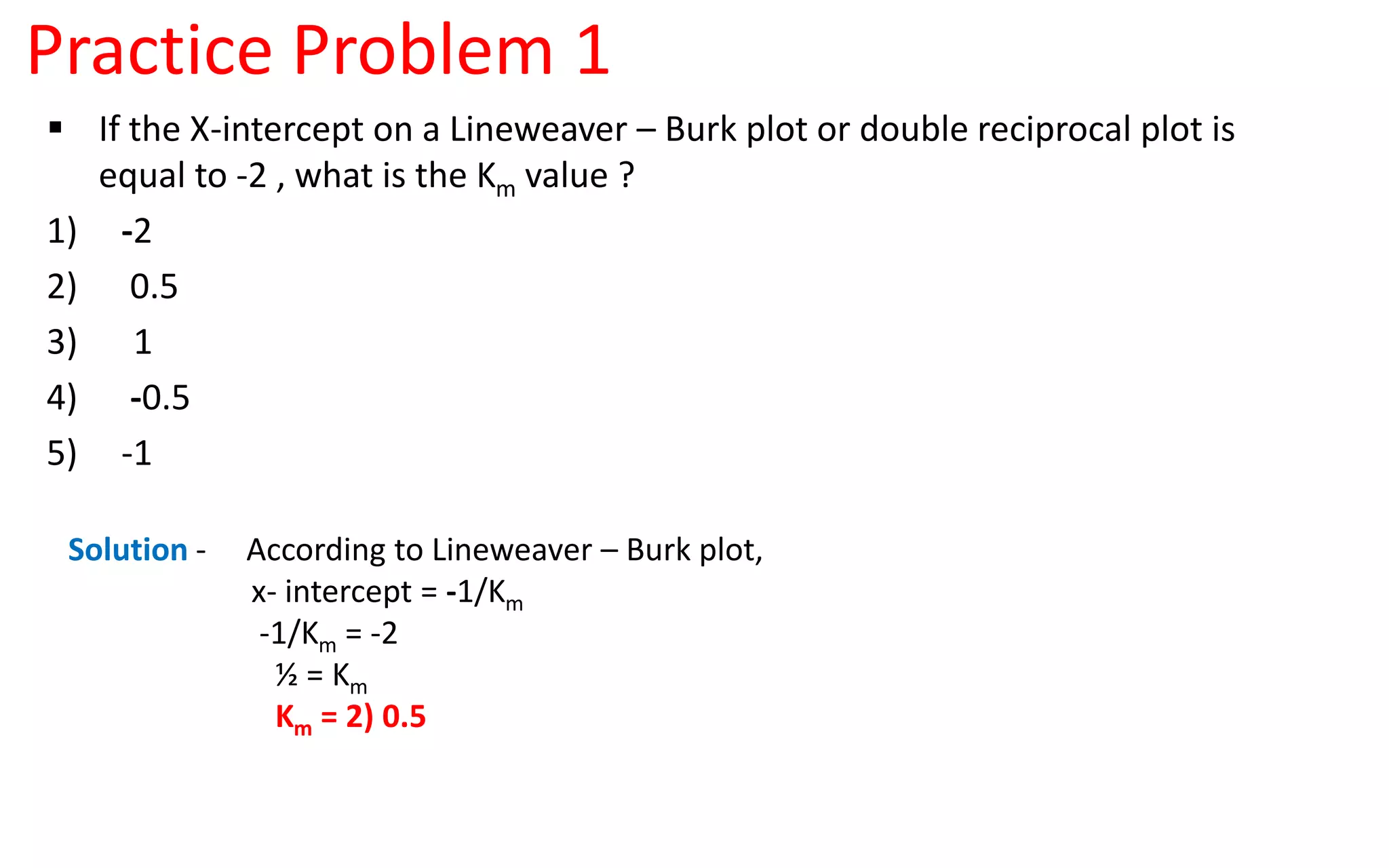 Practice Problem 1

▪ If the X-intercept on a Lineweaver – Burk plot or double reciprocal plot is equal to -2 , what is the $K_m$ value ?

1) -2
2) 0.5
3) 1
4) -0.5
5) -1

Solution - According to Lineweaver – Burk plot,
x- intercept = $-1/K_m$
$-1/K_m = -2$
$½ = K_m$
$K_m$ = 2) 0.5